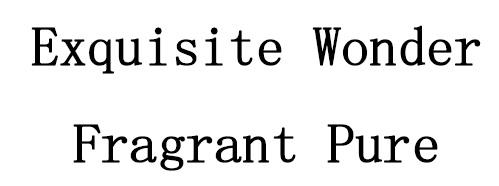 Exquisite Wonder

Fragrant Pure